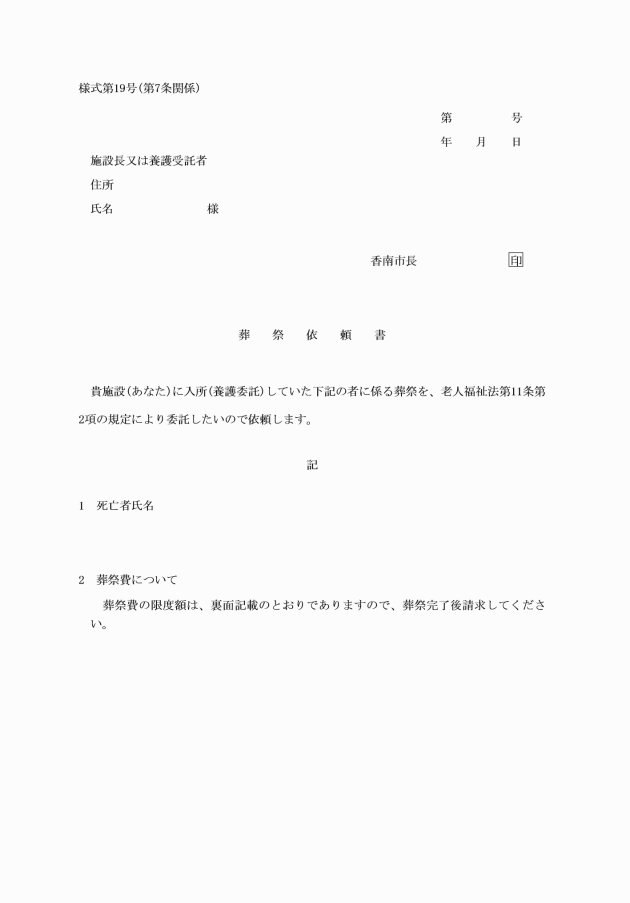 様式第19号(第7条関係)

第　　　号

年　月　日

施設長又は養護受託者

住所

氏名　　　　　様

香南市長　　　　　印

葬　祭　依　頼　書

貴施設(あなた)に入所(養護委託)していた下記の者に係る葬祭を、老人福祉法第11条第2項の規定により委託したいので依頼します。

記

1　死亡者氏名

2　葬祭費について

葬祭費の限度額は、裏面記載のとおりでありますので、葬祭完了後請求してください。